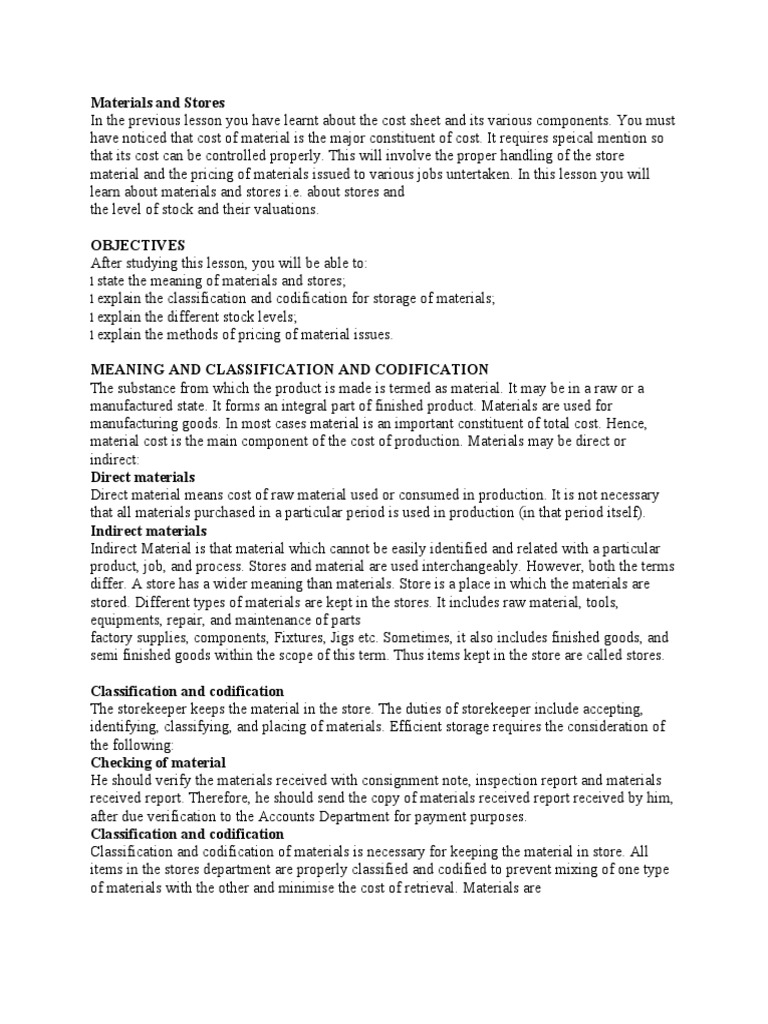 Materials and Stores
In the previous lesson you have learnt about the cost sheet and its various components. You must have noticed that cost of material is the major constituent of cost. It requires speical mention so that its cost can be controlled properly. This will involve the proper handling of the store material and the pricing of materials issued to various jobs untertaken. In this lesson you will learn about materials and stores i.e. about stores and
the level of stock and their valuations.

OBJECTIVES
After studying this lesson, you will be able to:
l state the meaning of materials and stores;
l explain the classification and codification for storage of materials;
l explain the different stock levels;
l explain the methods of pricing of material issues.

MEANING AND CLASSIFICATION AND CODIFICATION
The substance from which the product is made is termed as material. It may be in a raw or a manufactured state. It forms an integral part of finished product. Materials are used for manufacturing goods. In most cases material is an important constituent of total cost. Hence, material cost is the main component of the cost of production. Materials may be direct or indirect:
Direct materials
Direct material means cost of raw material used or consumed in production. It is not necessary that all materials purchased in a particular period is used in production (in that period itself).
Indirect materials
Indirect Material is that material which cannot be easily identified and related with a particular product, job, and process. Stores and material are used interchangeably. However, both the terms differ. A store has a wider meaning than materials. Store is a place in which the materials are stored. Different types of materials are kept in the stores. It includes raw material, tools, equipments, repair, and maintenance of parts
factory supplies, components, Fixtures, Jigs etc. Sometimes, it also includes finished goods, and semi finished goods within the scope of this term. Thus items kept in the store are called stores.

Classification and codification
The storekeeper keeps the material in the store. The duties of storekeeper include accepting, identifying, classifying, and placing of materials. Efficient storage requires the consideration of the following:
Checking of material
He should verify the materials received with consignment note, inspection report and materials received report. Therefore, he should send the copy of materials received report received by him, after due verification to the Accounts Department for payment purposes.
Classification and codification
Classification and codification of materials is necessary for keeping the material in store. All items in the stores department are properly classified and codified to prevent mixing of one type of materials with the other and minimise the cost of retrieval. Materials are